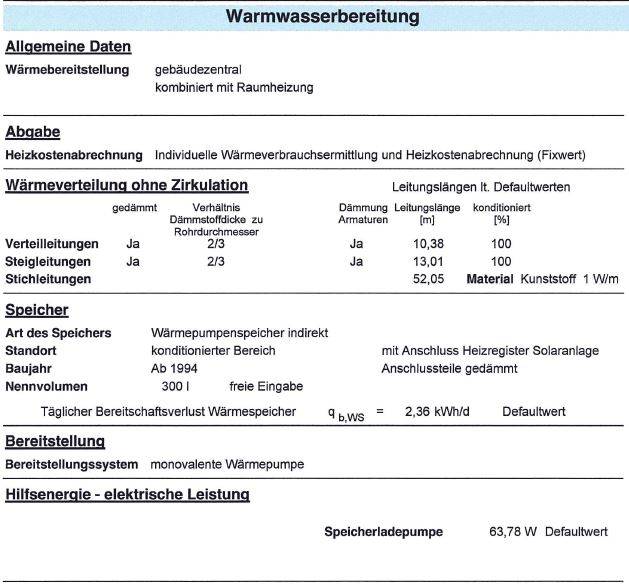 Warmwasserbereitung

Allgemeine Daten

Wärmebereitstellung gebäudezentral
kombiniert mit Raumheizung

Abgabe

Heizkostenabrechnung Individuelle Wärmeverbrauchsermittlung und Heizkostenabrechnung (Fixwert)

Wärmeverteilung ohne Zirkulation

Leitungslängen lt. Defaultwerten

| | gedämmt | Verhältnis Dämmstoffdicke zu Rohrdurchmesser | Dämmung Armaturen | Leitungslänge [m] | konditioniert [%] |
|---|---|---|---|---|---|
| Verteilleitungen | Ja | 2/3 | Ja | 10,38 | 100 |
| Steigleitungen | Ja | 2/3 | Ja | 13,01 | 100 |
| Stichleitungen | | | | 52,05 | Material Kunststoff 1 W/m |

Speicher

Art des Speichers Wärmepumpenspeicher indirekt
Standort konditionierter Bereich mit Anschluss Heizregister Solaranlage
Baujahr Ab 1994 Anschlussteile gedämmt
Nennvolumen 300 l freie Eingabe

Täglicher Bereitschaftsverlust Wärmespeicher $q_{b,WS}$ = 2,36 kWh/d Defaultwert

Bereitstellung

Bereitstellungssystem monovalente Wärmepumpe

Hilfsenergie - elektrische Leistung

Speicherladepumpe 63,78 W Defaultwert